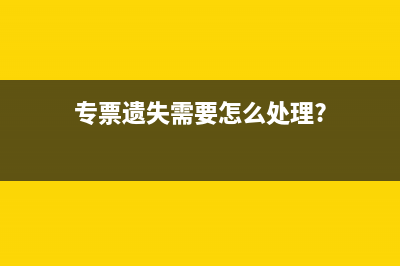 专票遗失需要怎么处理?